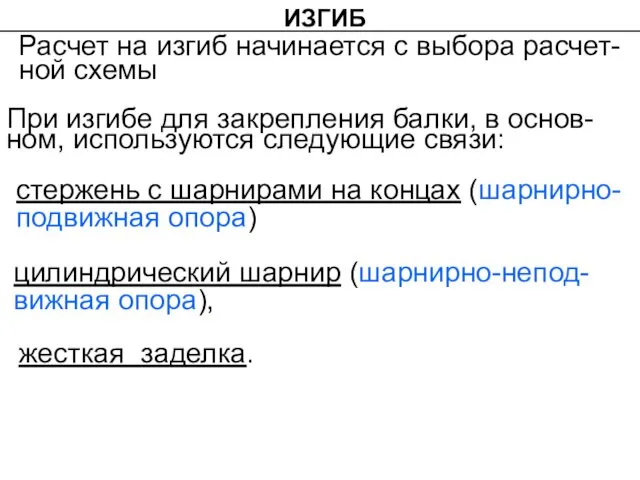 ИЗГИБ

Расчет на изгиб начинается с выбора расчетной схемы

При изгибе для закрепления балки, в основном, используются следующие связи:

стержень с шарнирами на концах (шарнирно-подвижная опора)

цилиндрический шарнир (шарнирно-неподвижная опора),

жесткая заделка.